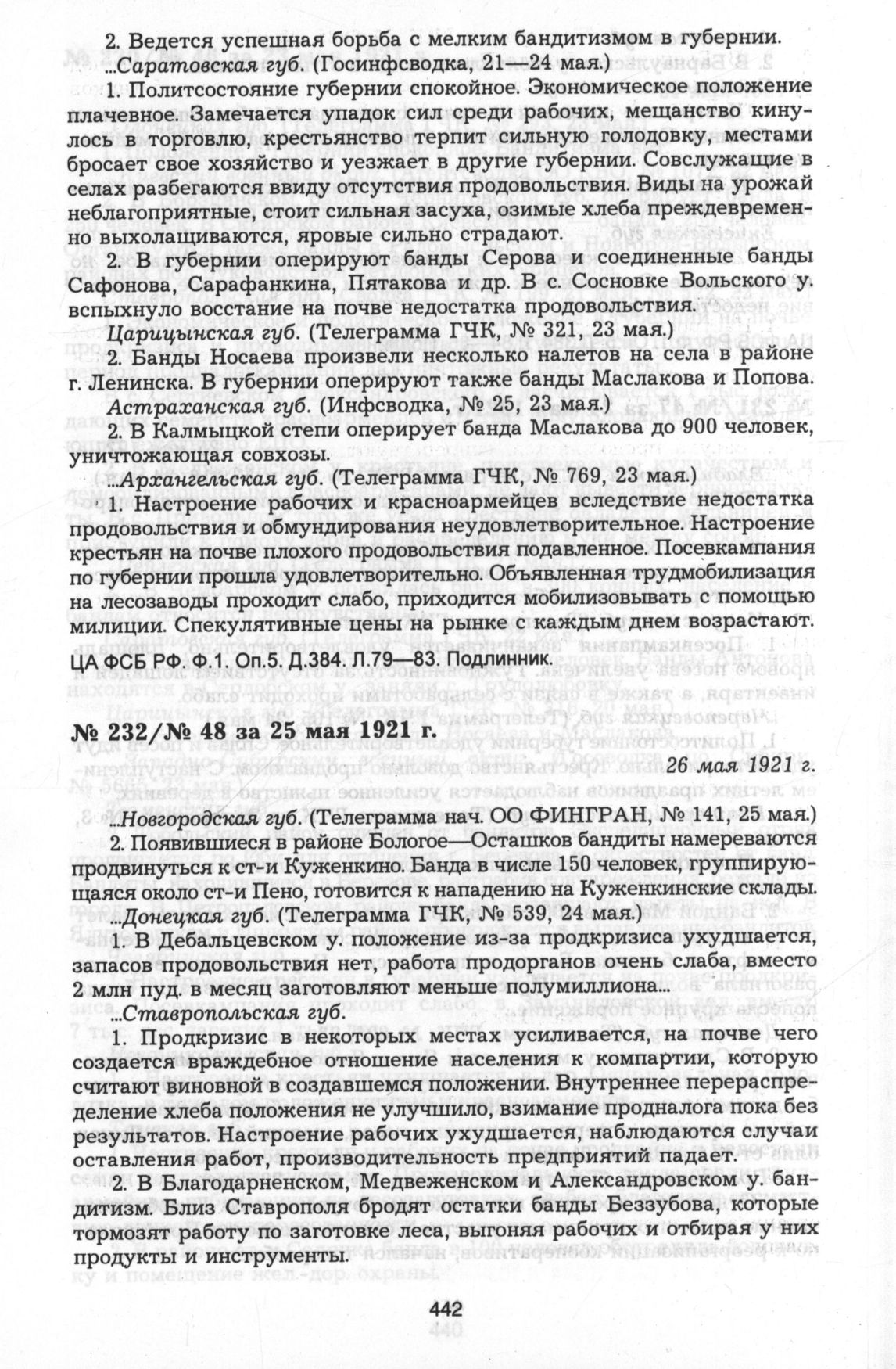 2. Ведется успешная борьба с мелким бандитизмом в губернии.

...Саратовская губ. (Госинфсводка, 21—24 мая.)

1. Политсостояние губернии спокойное. Экономическое положение плачевное. Замечается упадок сил среди рабочих, мещанство кинулось в торговлю, крестьянство терпит сильную голодовку, местами бросает свое хозяйство и уезжает в другие губернии. Совслужащие в селах разбегаются ввиду отсутствия продовольствия. Виды на урожай неблагоприятные, стоит сильная засуха, озимые хлеба преждевременно выхолащиваются, яровые сильно страдают.

2. В губернии оперируют банды Серова и соединенные банды Сафонова, Сарафанкина, Пятакова и др. В с. Сосновке Вольского у. вспыхнуло восстание на почве недостатка продовольствия.

Царицынская губ. (Телеграмма ГЧК, № 321, 23 мая.)

2. Банды Носаева произвели несколько налетов на села в районе г. Ленинска. В губернии оперируют также банды Маслакова и Попова.

Астраханская губ. (Инфсводка, № 25, 23 мая.)

2. В Калмыцкой степи оперирует банда Маслакова до 900 человек, уничтожающая совхозы.

...Архангельская губ. (Телеграмма ГЧК, № 769, 23 мая.)

1. Настроение рабочих и красноармейцев вследствие недостатка продовольствия и обмундирования неудовлетворительное. Настроение крестьян на почве плохого продовольствия подавленное. Посевкампания по губернии прошла удовлетворительно. Объявленная трудмобилизация на лесозаводы проходит слабо, приходится мобилизовывать с помощью милиции. Спекулятивные цены на рынке с каждым днем возрастают.

ЦА ФСБ РФ. Ф.1. Оп.5. Д.384. Л.79—83. Подлинник.

№ 232/№ 48 за 25 мая 1921 г.

26 мая 1921 г.

...Новгородская губ. (Телеграмма нач. ОО ФИНГРАН, № 141, 25 мая.)

2. Появившиеся в районе Бологое—Осташков бандиты намереваются продвинуться к ст-и Куженкино. Банда в числе 150 человек, группирующаяся около ст-и Пено, готовится к нападению на Куженкинские склады.

...Донецкая губ. (Телеграмма ГЧК, № 539, 24 мая.)

1. В Дебальцевском у. положение из-за продкризиса ухудшается, запасов продовольствия нет, работа продорганов очень слаба, вместо 2 млн пуд. в месяц заготовляют меньше полумиллиона...

...Ставропольская губ.

1. Продкризис в некоторых местах усиливается, на почве чего создается враждебное отношение населения к компартии, которую считают виновной в создавшемся положении. Внутреннее перераспределение хлеба положения не улучшило, взимание продналога пока без результатов. Настроение рабочих ухудшается, наблюдаются случаи оставления работ, производительность предприятий падает.

2. В Благодарненском, Медвеженском и Александровском у. бандитизм. Близ Ставрополя бродят остатки банды Беззубова, которые тормозят работу по заготовке леса, выгоняя рабочих и отбирая у них продукты и инструменты.

442